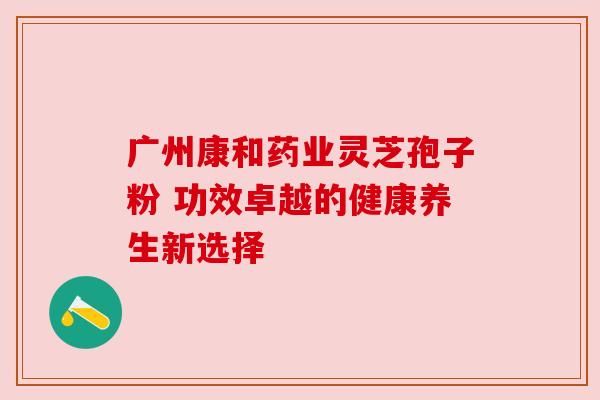 广州康和药业灵芝孢子粉 功效卓越的健康养生新选择